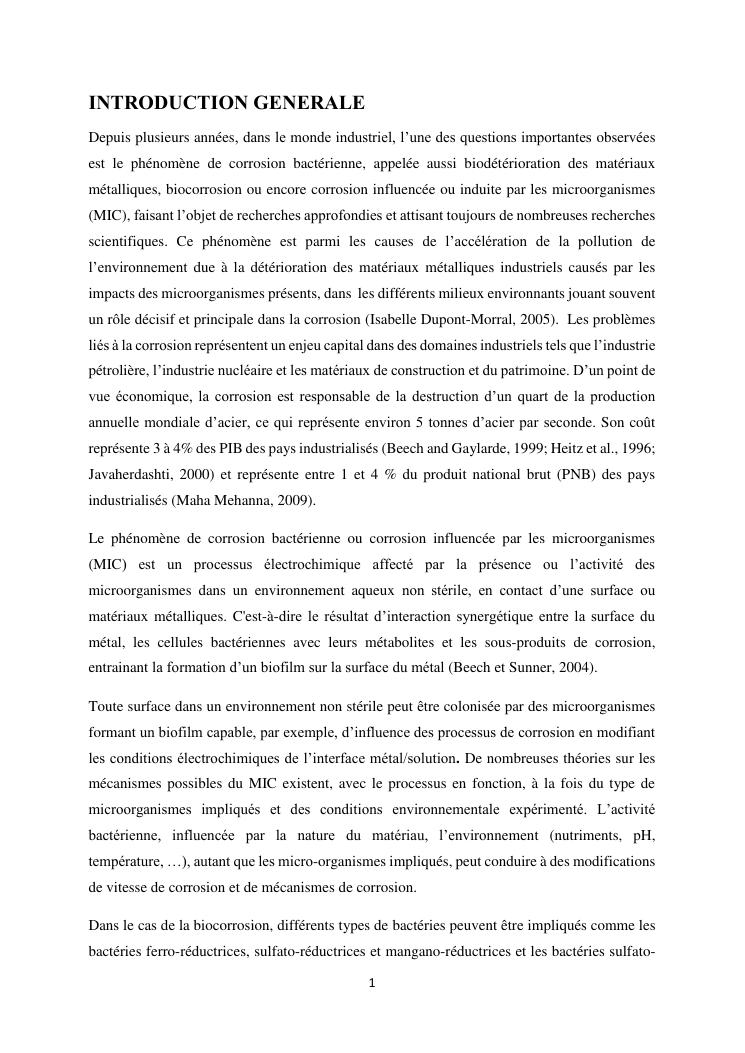 INTRODUCTION GENERALE

Depuis plusieurs années, dans le monde industriel, l'une des questions importantes observées est le phénomène de corrosion bactérienne, appelée aussi biodétérioration des matériaux métalliques, biocorrosion ou encore corrosion influencée ou induite par les microorganismes (MIC), faisant l'objet de recherches approfondies et attisant toujours de nombreuses recherches scientifiques. Ce phénomène est parmi les causes de l'accélération de la pollution de l'environnement due à la détérioration des matériaux métalliques industriels causés par les impacts des microorganismes présents, dans les différents milieux environnants jouant souvent un rôle décisif et principale dans la corrosion (Isabelle Dupont-Morral, 2005). Les problèmes liés à la corrosion représentent un enjeu capital dans des domaines industriels tels que l'industrie pétrolière, l'industrie nucléaire et les matériaux de construction et du patrimoine. D'un point de vue économique, la corrosion est responsable de la destruction d'un quart de la production annuelle mondiale d'acier, ce qui représente environ 5 tonnes d'acier par seconde. Son coût représente 3 à 4% des PIB des pays industrialisés (Beech and Gaylarde, 1999; Heitz et al., 1996; Javaherdashti, 2000) et représente entre 1 et 4 % du produit national brut (PNB) des pays industrialisés (Maha Mehanna, 2009).

Le phénomène de corrosion bactérienne ou corrosion influencée par les microorganismes (MIC) est un processus électrochimique affecté par la présence ou l'activité des microorganismes dans un environnement aqueux non stérile, en contact d'une surface ou matériaux métalliques. C'est-à-dire le résultat d'interaction synergétique entre la surface du métal, les cellules bactériennes avec leurs métabolites et les sous-produits de corrosion, entrainant la formation d'un biofilm sur la surface du métal (Beech et Sunner, 2004).

Toute surface dans un environnement non stérile peut être colonisée par des microorganismes formant un biofilm capable, par exemple, d'influence des processus de corrosion en modifiant les conditions électrochimiques de l'interface métal/solution. De nombreuses théories sur les mécanismes possibles du MIC existent, avec le processus en fonction, à la fois du type de microorganismes impliqués et des conditions environnementale expérimenté. L'activité bactérienne, influencée par la nature du matériau, l'environnement (nutriments, pH, température, …), autant que les micro-organismes impliqués, peut conduire à des modifications de vitesse de corrosion et de mécanismes de corrosion.

Dans le cas de la biocorrosion, différents types de bactéries peuvent être impliqués comme les bactéries ferro-réductrices, sulfato-réductrices et mangano-réductrices et les bactéries sulfato-

1